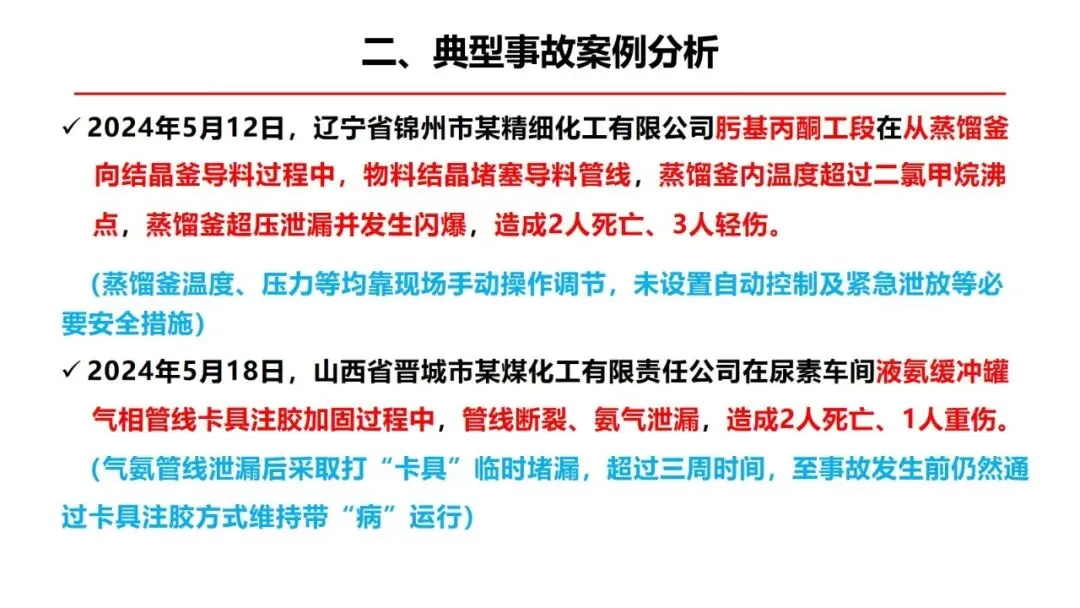 二、典型事故案例分析

✓ 2024年5月12日，辽宁省锦州市某精细化工有限公司肟基丙酮工段在从蒸馏釜向结晶釜导料过程中，物料结晶堵塞导料管线，蒸馏釜内温度超过二氯甲烷沸点，蒸馏釜超压泄漏并发生闪爆，造成2人死亡、3人轻伤。

（蒸馏釜温度、压力等均靠现场手动操作调节，未设置自动控制及紧急泄放等必要安全措施）

✓ 2024年5月18日，山西省晋城市某煤化工有限责任公司在尿素车间液氨缓冲罐气相管线卡具注胶加固过程中，管线断裂、氨气泄漏，造成2人死亡、1人重伤。

（气氨管线泄漏后采取打“卡具”临时堵漏，超过三周时间，至事故发生前仍然通过卡具注胶方式维持带“病”运行）